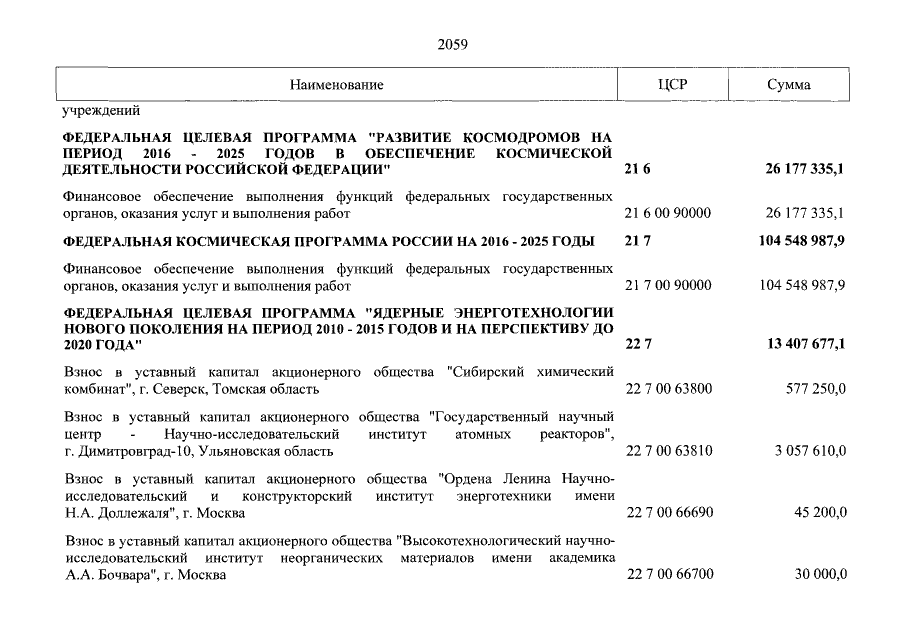 2059

| Наименование | ЦСР | Сумма |
|---|---|---|
| учреждений | | |
| ФЕДЕРАЛЬНАЯ ЦЕЛЕВАЯ ПРОГРАММА "РАЗВИТИЕ КОСМОДРОМОВ НА ПЕРИОД 2016 - 2025 ГОДОВ В ОБЕСПЕЧЕНИЕ КОСМИЧЕСКОЙ ДЕЯТЕЛЬНОСТИ РОССИЙСКОЙ ФЕДЕРАЦИИ" | 21 6 | 26 177 335,1 |
| Финансовое обеспечение выполнения функций федеральных государственных органов, оказания услуг и выполнения работ | 21 6 00 90000 | 26 177 335,1 |
| ФЕДЕРАЛЬНАЯ КОСМИЧЕСКАЯ ПРОГРАММА РОССИИ НА 2016 - 2025 ГОДЫ | 21 7 | 104 548 987,9 |
| Финансовое обеспечение выполнения функций федеральных государственных органов, оказания услуг и выполнения работ | 21 7 00 90000 | 104 548 987,9 |
| ФЕДЕРАЛЬНАЯ ЦЕЛЕВАЯ ПРОГРАММА "ЯДЕРНЫЕ ЭНЕРГОТЕХНОЛОГИИ НОВОГО ПОКОЛЕНИЯ НА ПЕРИОД 2010 - 2015 ГОДОВ И НА ПЕРСПЕКТИВУ ДО 2020 ГОДА" | 22 7 | 13 407 677,1 |
| Взнос в уставный капитал акционерного общества "Сибирский химический комбинат", г. Северск, Томская область | 22 7 00 63800 | 577 250,0 |
| Взнос в уставный капитал акционерного общества "Государственный научный центр - Научно-исследовательский институт атомных реакторов", г. Димитровград-10, Ульяновская область | 22 7 00 63810 | 3 057 610,0 |
| Взнос в уставный капитал акционерного общества "Ордена Ленина Научно-исследовательский и конструкторский институт энерготехники имени Н.А. Доллежаля", г. Москва | 22 7 00 66690 | 45 200,0 |
| Взнос в уставный капитал акционерного общества "Высокотехнологический научно-исследовательский институт неорганических материалов имени академика А.А. Бочвара", г. Москва | 22 7 00 66700 | 30 000,0 |